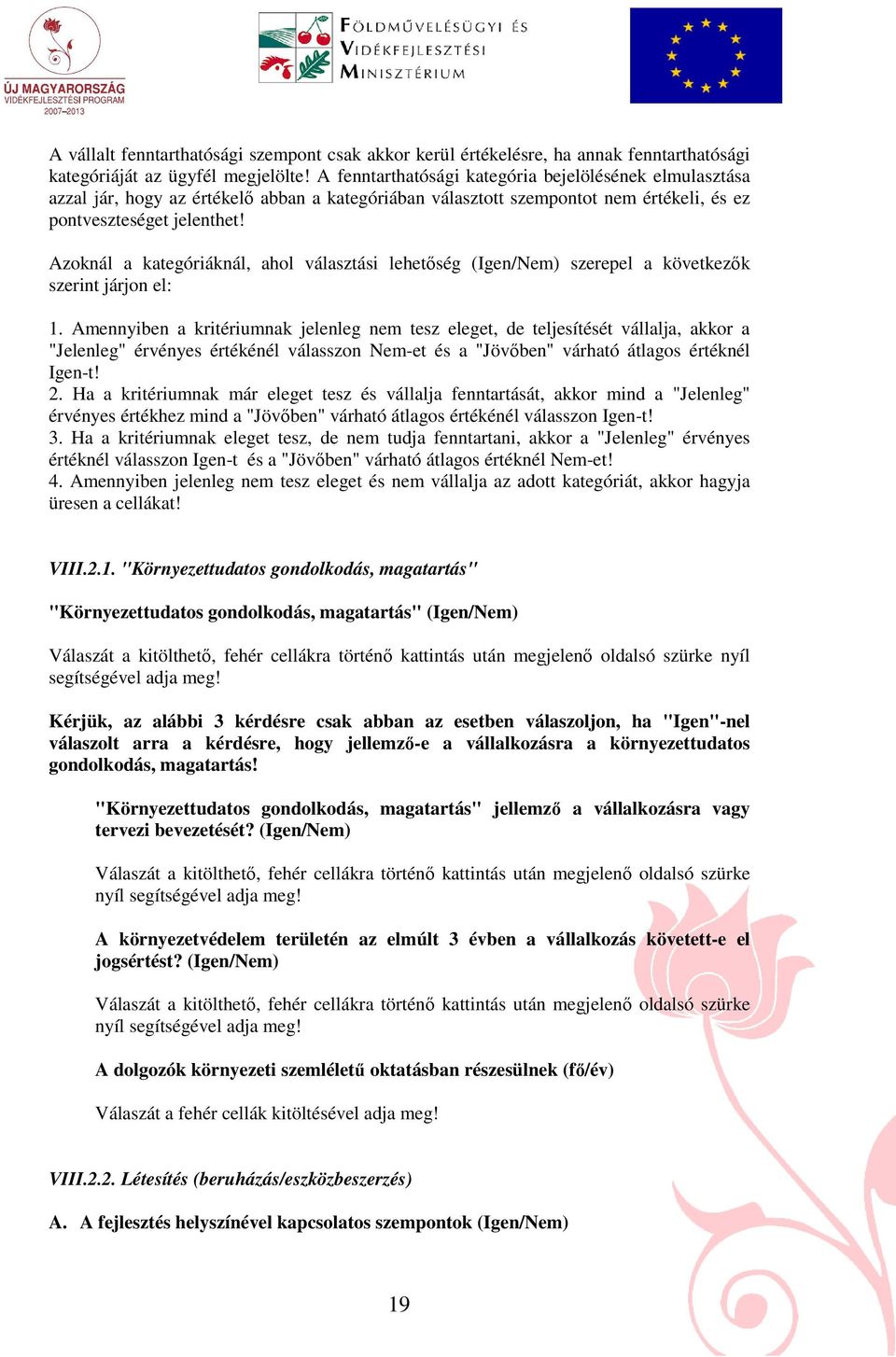 ÚJ MAGYARORSZÁG
VIDÉKFEJLESZTÉSI PROGRAM
2007–2013

FÖLDMŰVELÉSÜGYI ÉS VIDÉKFEJLESZTÉSI MINISZTÉRIUM

A vállalt fenntarthatósági szempont csak akkor kerül értékelésre, ha annak fenntarthatósági kategóriáját az ügyfél megjelölte! A fenntarthatósági kategória bejelölésének elmulasztása azzal jár, hogy az értékelő abban a kategóriában választott szempontot nem értékeli, és ez pontveszteséget jelenthet!

Azoknál a kategóriáknál, ahol választási lehetőség (Igen/Nem) szerepel a következők szerint járjon el:

1. Amennyiben a kritériumnak jelenleg nem tesz eleget, de teljesítését vállalja, akkor a "Jelenleg" érvényes értékénél válasszon Nem-et és a "Jövőben" várható átlagos értéknél Igen-t!
2. Ha a kritériumnak már eleget tesz és vállalja fenntartását, akkor mind a "Jelenleg" érvényes értékhez mind a "Jövőben" várható átlagos értékénél válasszon Igen-t!
3. Ha a kritériumnak eleget tesz, de nem tudja fenntartani, akkor a "Jelenleg" érvényes értéknél válasszon Igen-t és a "Jövőben" várható átlagos értéknél Nem-et!
4. Amennyiben jelenleg nem tesz eleget és nem vállalja az adott kategóriát, akkor hagyja üresen a cellákat!

VIII.2.1. "Környezettudatos gondolkodás, magatartás"

"Környezettudatos gondolkodás, magatartás" (Igen/Nem)

Válaszát a kitölthető, fehér cellákra történő kattintás után megjelenő oldalsó szürke nyíl segítségével adja meg!

Kérjük, az alábbi 3 kérdésre csak abban az esetben válaszoljon, ha "Igen"-nel válaszolt arra a kérdésre, hogy jellemző-e a vállalkozásra a környezettudatos gondolkodás, magatartás!

"Környezettudatos gondolkodás, magatartás" jellemző a vállalkozásra vagy tervezi bevezetését? (Igen/Nem)

Válaszát a kitölthető, fehér cellákra történő kattintás után megjelenő oldalsó szürke nyíl segítségével adja meg!

A környezetvédelem területén az elmúlt 3 évben a vállalkozás követett-e el jogsértést? (Igen/Nem)

Válaszát a kitölthető, fehér cellákra történő kattintás után megjelenő oldalsó szürke nyíl segítségével adja meg!

A dolgozók környezeti szemléletű oktatásban részesülnek (fő/év)

Válaszát a fehér cellák kitöltésével adja meg!

VIII.2.2. Létesítés (beruházás/eszközbeszerzés)

A. A fejlesztés helyszínével kapcsolatos szempontok (Igen/Nem)

19